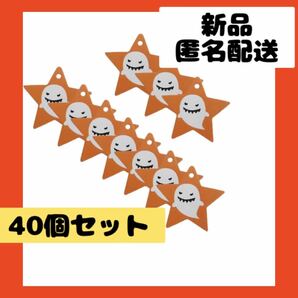 新品
匿名配送

40個セット